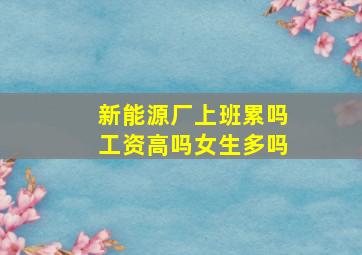 新能源厂上班累吗
工资高吗女生多吗